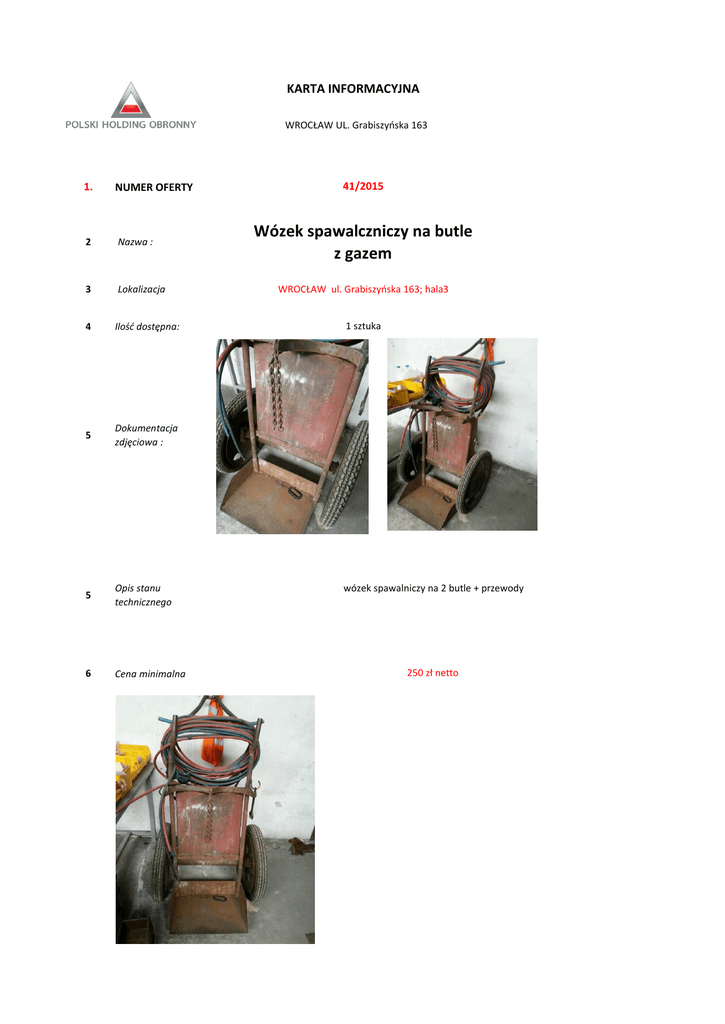 POLSKI HOLDING OBRONNY

KARTA INFORMACYJNA

WROCŁAW UL. Grabiszyńska 163

1. NUMER OFERTY 41/2015

2 Nazwa : Wózek spawalczniczy na butle z gazem

3 Lokalizacja WROCŁAW ul. Grabiszyńska 163; hala3

4 Ilość dostępna: 1 sztuka

5 Dokumentacja zdjęciowa :

5 Opis stanu technicznego wózek spawalniczy na 2 butle + przewody

6 Cena minimalna 250 zł netto